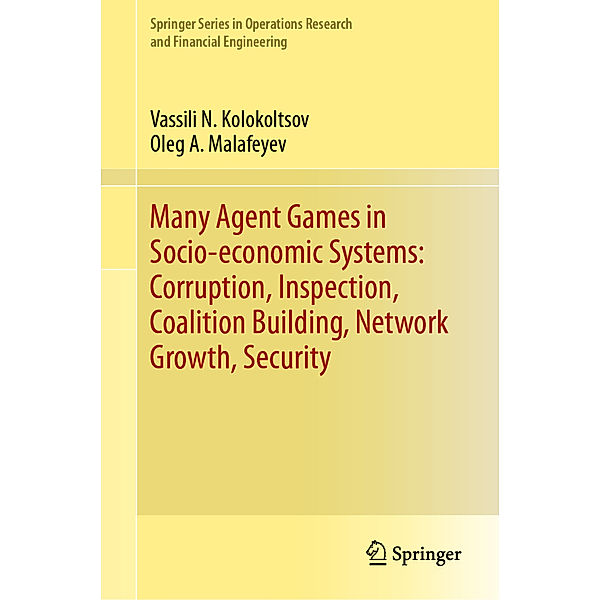 Springer Series in Operations Research and Financial Engineering

Vassili N. Kolokoltsov
Oleg A. Malafeyev

Many Agent Games in Socio-economic Systems: Corruption, Inspection, Coalition Building, Network Growth, Security

Springer